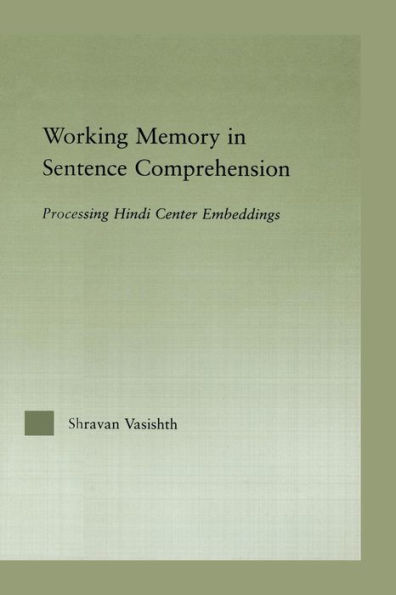 Working Memory in Sentence Comprehension

Processing Hindi Center Embeddings

Shravan Vasishth